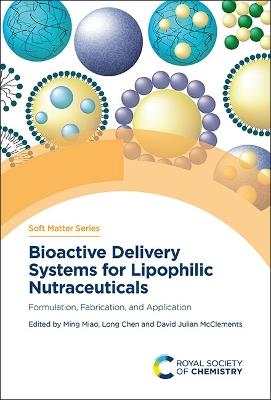 Soft Matter Series

Bioactive Delivery Systems for Lipophilic Nutraceuticals

Formulation, Fabrication, and Application

Edited by Ming Miao, Long Chen and David Julian McClements

ROYAL SOCIETY OF CHEMISTRY